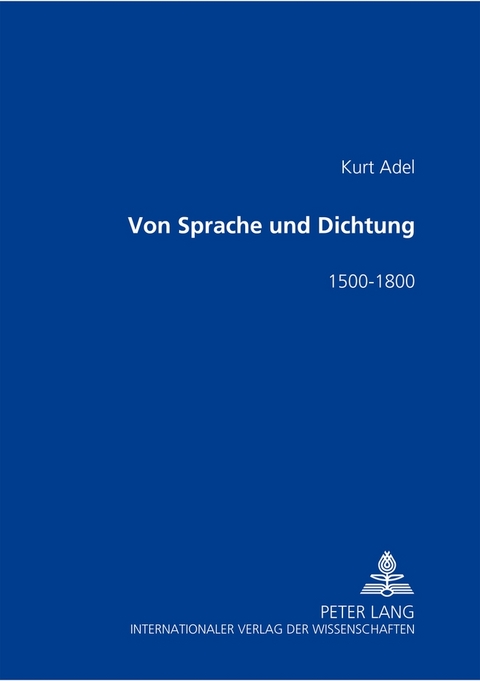 Kurt Adel

Von Sprache und Dichtung

1500-1800

PETER LANG
INTERNATIONALER VERLAG DER WISSENSCHAFTEN